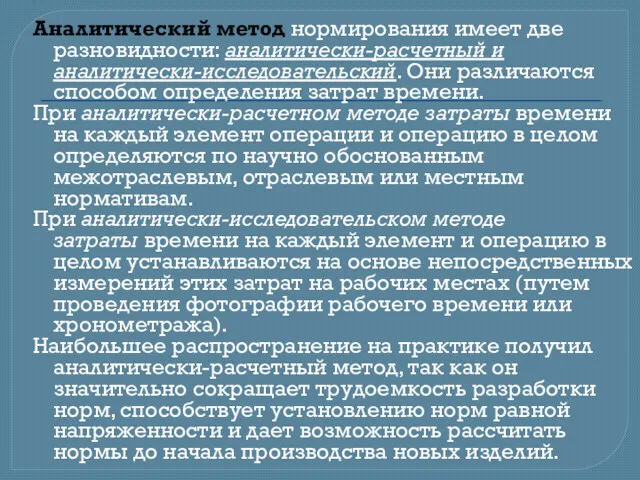 Аналитический метод нормирования имеет две разновидности: аналитически-расчетный и аналитически-исследовательский. Они различаются способом определения затрат времени.

При аналитически-расчетном методе затраты времени на каждый элемент операции и операцию в целом определяются по научно обоснованным межотраслевым, отраслевым или местным нормативам.

При аналитически-исследовательском методе затраты времени на каждый элемент и операцию в целом устанавливаются на основе непосредственных измерений этих затрат на рабочих местах (путем проведения фотографии рабочего времени или хронометража).

Наибольшее распространение на практике получил аналитически-расчетный метод, так как он значительно сокращает трудоемкость разработки норм, способствует установлению норм равной напряженности и дает возможность рассчитать нормы до начала производства новых изделий.